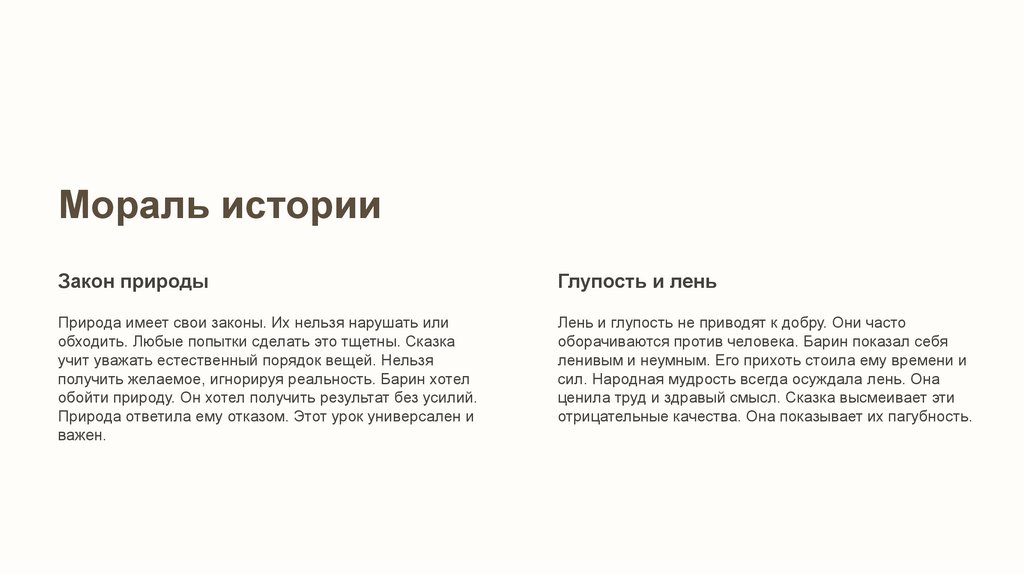 Мораль истории

Закон природы

Природа имеет свои законы. Их нельзя нарушать или обходить. Любые попытки сделать это тщетны. Сказка учит уважать естественный порядок вещей. Нельзя получить желаемое, игнорируя реальность. Барин хотел обойти природу. Он хотел получить результат без усилий. Природа ответила ему отказом. Этот урок универсален и важен.

Глупость и лень

Лень и глупость не приводят к добру. Они часто оборачиваются против человека. Барин показал себя ленивым и неумным. Его прихоть стоила ему времени и сил. Народная мудрость всегда осуждала лень. Она ценила труд и здравый смысл. Сказка высмеивает эти отрицательные качества. Она показывает их пагубность.